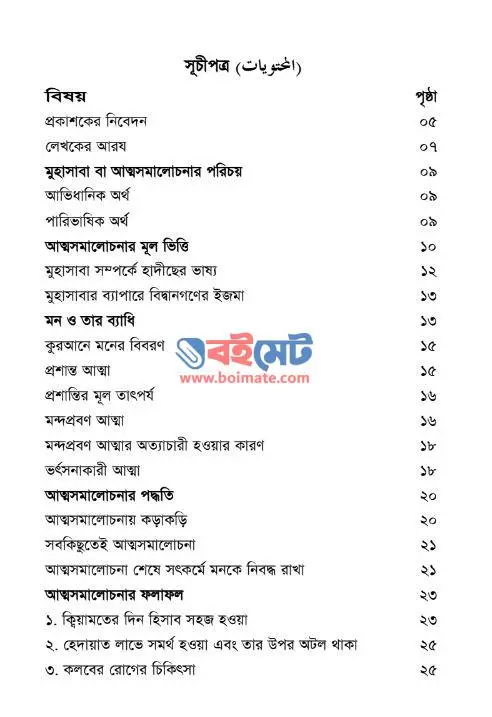 সূচীপত্র (المحتويات)

| বিষয় | পৃষ্ঠা |
|---|---|
| প্রকাশকের নিবেদন | ০৫ |
| লেখকের আরয | ০৭ |
| মুহাসাবা বা আত্মসমালোচনার পরিচয় | ০৯ |
| আভিধানিক অর্থ | ০৯ |
| পারিভাষিক অর্থ | ০৯ |
| আত্মসমালোচনার মূল ভিত্তি | ১০ |
| মুহাসাবা সম্পর্কে হাদীছের ভাষ্য | ১২ |
| মুহাসাবার ব্যাপারে বিদ্বানগণের ইজমা | ১৩ |
| মন ও তার ব্যাধি | ১৩ |
| কুরআনে মনের বিবরণ | ১৫ |
| প্রশান্ত আত্মা | ১৫ |
| প্রশান্তির মূল তাৎপর্য | ১৬ |
| মন্দপ্রবণ আত্মা | ১৬ |
| মন্দপ্রবণ আত্মার অত্যাচারী হওয়ার কারণ | ১৮ |
| ভর্ৎসনাকারী আত্মা | ১৮ |
| আত্মসমালোচনার পদ্ধতি | ২০ |
| আত্মসমালোচনায় কড়াকড়ি | ২০ |
| সবকিছুতেই আত্মসমালোচনা | ২১ |
| আত্মসমালোচনা শেষে সৎকর্মে মনকে নিবদ্ধ রাখা | ২১ |
| আত্মসমালোচনার ফলাফল | ২৩ |
| ১. ক্বিয়ামতের দিন হিসাব সহজ হওয়া | ২৩ |
| ২. হেদায়াত লাভে সমর্থ হওয়া এবং তার উপর অটল থাকা | ২৫ |
| ৩. কলবের রোগের চিকিৎসা | ২৫ |

বইমেট
www.boimate.com